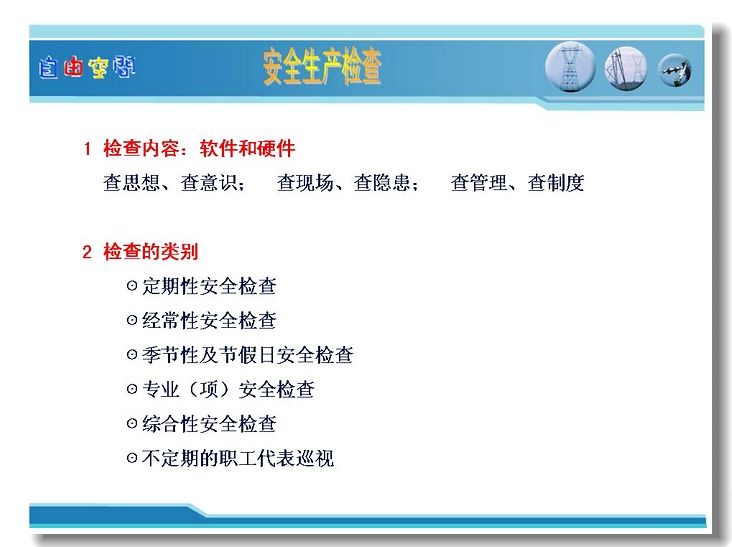 自由空間

安全生产检查

1 检查内容：软件和硬件

查思想、查意识； 查现场、查隐患； 查管理、查制度

2 检查的类别

⊙定期性安全检查

⊙经常性安全检查

⊙季节性及节假日安全检查

⊙专业（项）安全检查

⊙综合性安全检查

⊙不定期的职工代表巡视